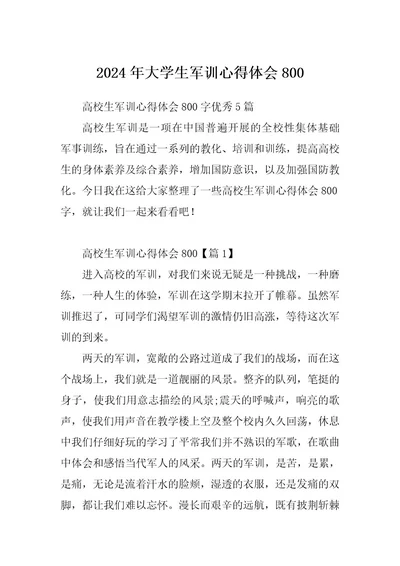 2024年大学生军训心得体会800

高校生军训心得体会800字优秀5篇

高校生军训是一项在中国普遍开展的全校性集体基础军事训练，旨在通过一系列的教化、培训和训练，提高高校生的身体素养及综合素养，增加国防意识，以及加强国防教化。今日我在这给大家整理了一些高校生军训心得体会800字，就让我们一起来看看吧！

高校生军训心得体会800【篇1】

进入高校的军训，对我们来说无疑是一种挑战，一种磨练，一种人生的体验，军训在这学期末拉开了帷幕。虽然军训推迟了，可同学们渴望军训的激情仍旧高涨，等待这次军训的到来。

两天的军训，宽敞的公路过道成了我们的战场，而在这个战场上，我们就是一道靓丽的风景。整齐的队列，笔挺的身子，使我们用意志描绘的风景;震天的呼喊声，响亮的歌声，使我们用声音在教学楼上空及整个校内久久回荡，休息中我们仔细好玩的学习了平常我们并不熟识的军歌，在歌曲中体会和感悟当代军人的风采。两天的军训，是苦，是累，是痛，无论是流着汗水的脸颊，湿透的衣服，还是发痛的双脚，都让我们难以忘怀。漫长而艰辛的远航，既有披荆斩棘